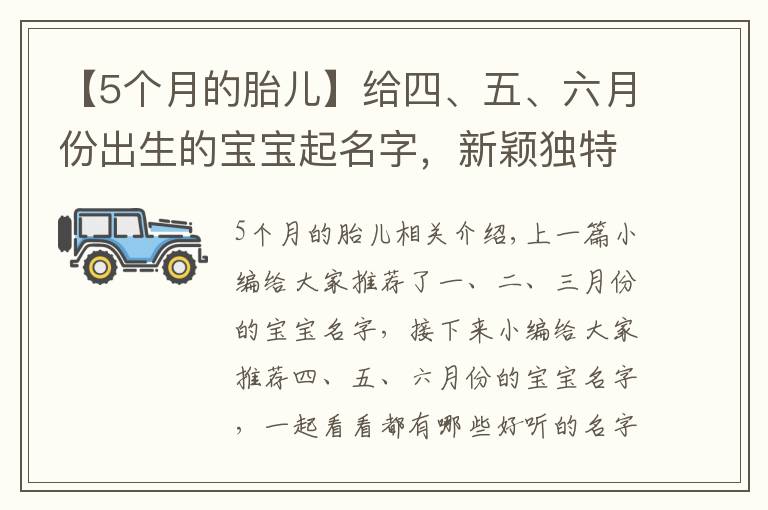 【5个月的胎儿】给四、五、六月份出生的宝宝起名字，新颖独特

5个月的胎儿相关介绍，上一篇小编给大家推荐了一、二、三月份的宝宝名字，接下来小编给大家推荐四、五、六月份的宝宝名字，一起看看都有哪些好听的名字